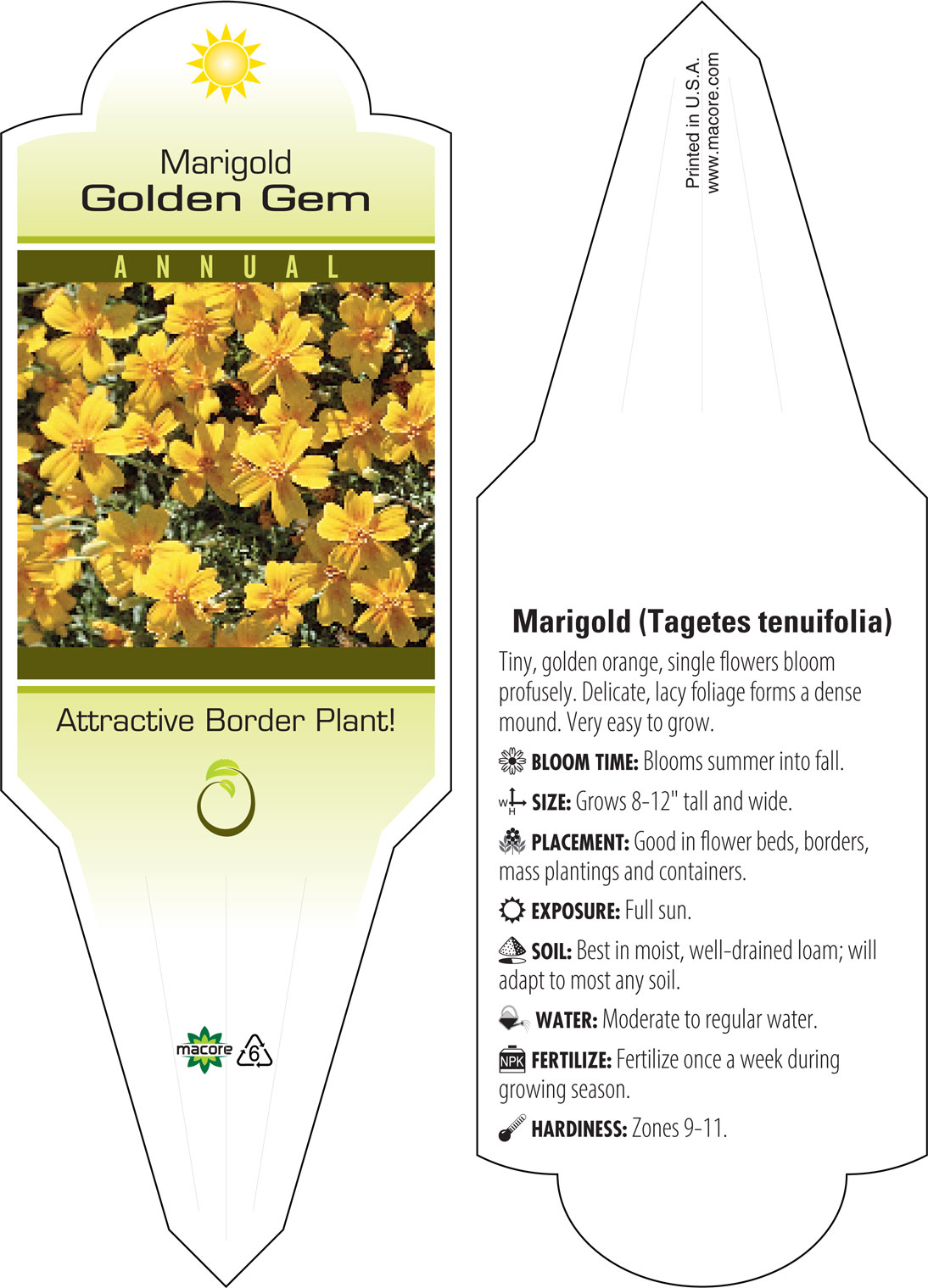 Marigold
Golden Gem

ANNUAL

Attractive Border Plant!

macore 6

Printed in U.S.A.
www.macore.com

Marigold (Tagetes tenuifolia)

Tiny, golden orange, single flowers bloom profusely. Delicate, lacy foliage forms a dense mound. Very easy to grow.

BLOOM TIME: Blooms summer into fall.

W H SIZE: Grows 8-12" tall and wide.

PLACEMENT: Good in flower beds, borders, mass plantings and containers.

EXPOSURE: Full sun.

SOIL: Best in moist, well-drained loam; will adapt to most any soil.

WATER: Moderate to regular water.

NPK FERTILIZE: Fertilize once a week during growing season.

HARDINESS: Zones 9-11.